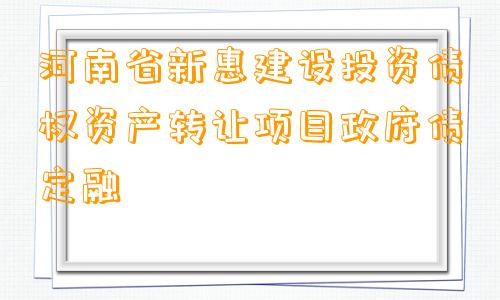 河南省新惠建设投资债权资产转让项目政府债定融